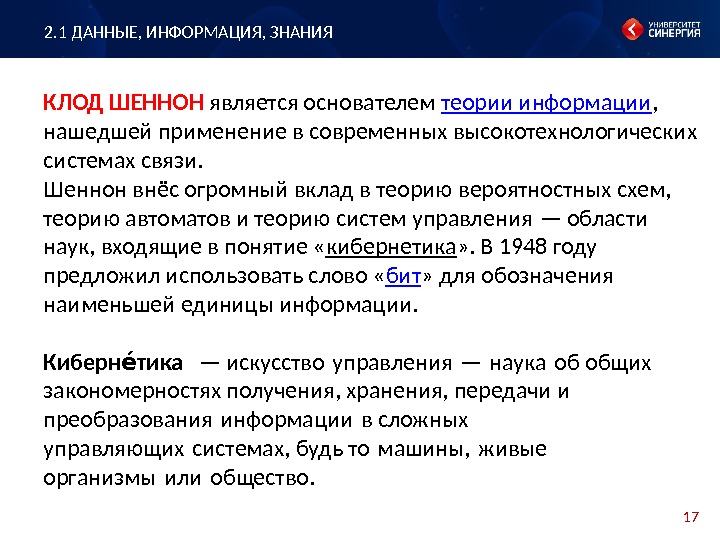 2.1 ДАННЫЕ, ИНФОРМАЦИЯ, ЗНАНИЯ

УНИВЕРСИТЕТ СИНЕРГИЯ

КЛОД ШЕННОН является основателем теории информации, нашедшей применение в современных высокотехнологических системах связи.
Шеннон внёс огромный вклад в теорию вероятностных схем, теорию автоматов и теорию систем управления — области наук, входящие в понятие «кибернетика». В 1948 году предложил использовать слово «бит» для обозначения наименьшей единицы информации.

Киберне́тика — искусство управления — наука об общих закономерностях получения, хранения, передачи и преобразования информации в сложных управляющих системах, будь то машины, живые организмы или общество.

17